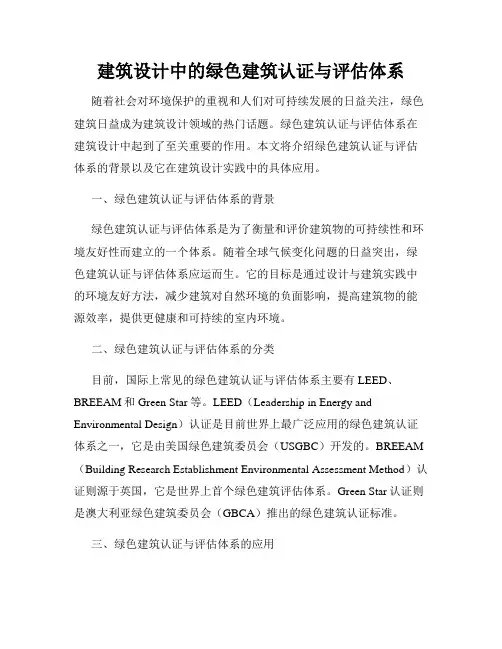 建筑设计中的绿色建筑认证与评估体系

随着社会对环境保护的重视和人们对可持续发展的日益关注，绿色建筑日益成为建筑设计领域的热门话题。绿色建筑认证与评估体系在建筑设计中起到了至关重要的作用。本文将介绍绿色建筑认证与评估体系的背景以及它在建筑设计实践中的具体应用。

一、绿色建筑认证与评估体系的背景

绿色建筑认证与评估体系是为了衡量和评价建筑物的可持续性和环境友好性而建立的一个体系。随着全球气候变化问题的日益突出，绿色建筑认证与评估体系应运而生。它的目标是通过设计与建筑实践中的环境友好方法，减少建筑对自然环境的负面影响，提高建筑物的能源效率，提供更健康和可持续的室内环境。

二、绿色建筑认证与评估体系的分类

目前，国际上常见的绿色建筑认证与评估体系主要有 LEED、BREEAM 和 Green Star 等。LEED（Leadership in Energy and Environmental Design）认证是目前世界上最广泛应用的绿色建筑认证体系之一，它是由美国绿色建筑委员会（USGBC）开发的。BREEAM（Building Research Establishment Environmental Assessment Method）认证则源于英国，它是世界上首个绿色建筑评估体系。Green Star 认证则是澳大利亚绿色建筑委员会（GBCA）推出的绿色建筑认证标准。

三、绿色建筑认证与评估体系的应用